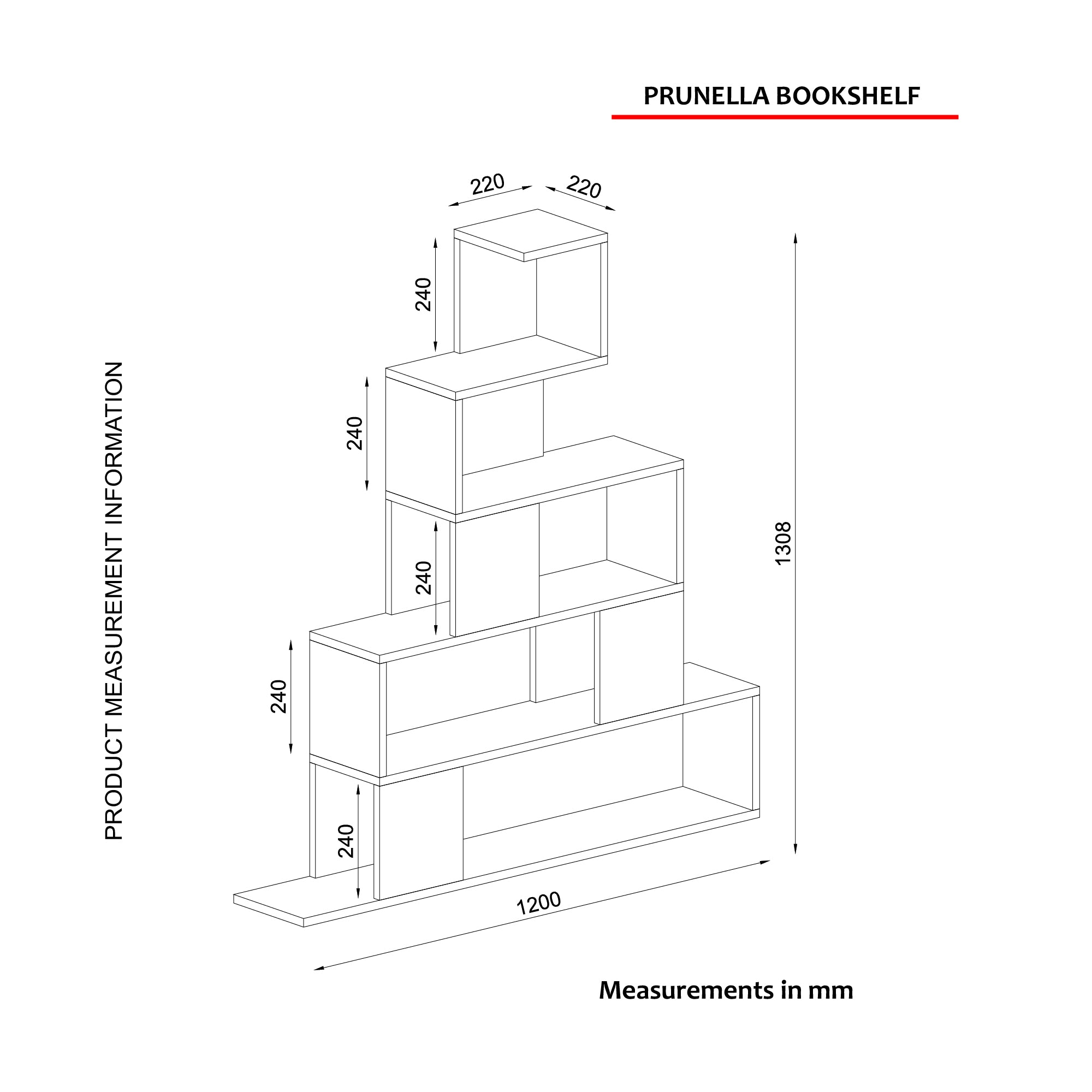 PRUNELLA BOOKSHELF

PRODUCT MEASUREMENT INFORMATION

220
220
240
240
240
240
240
1308
1200

Measurements in mm